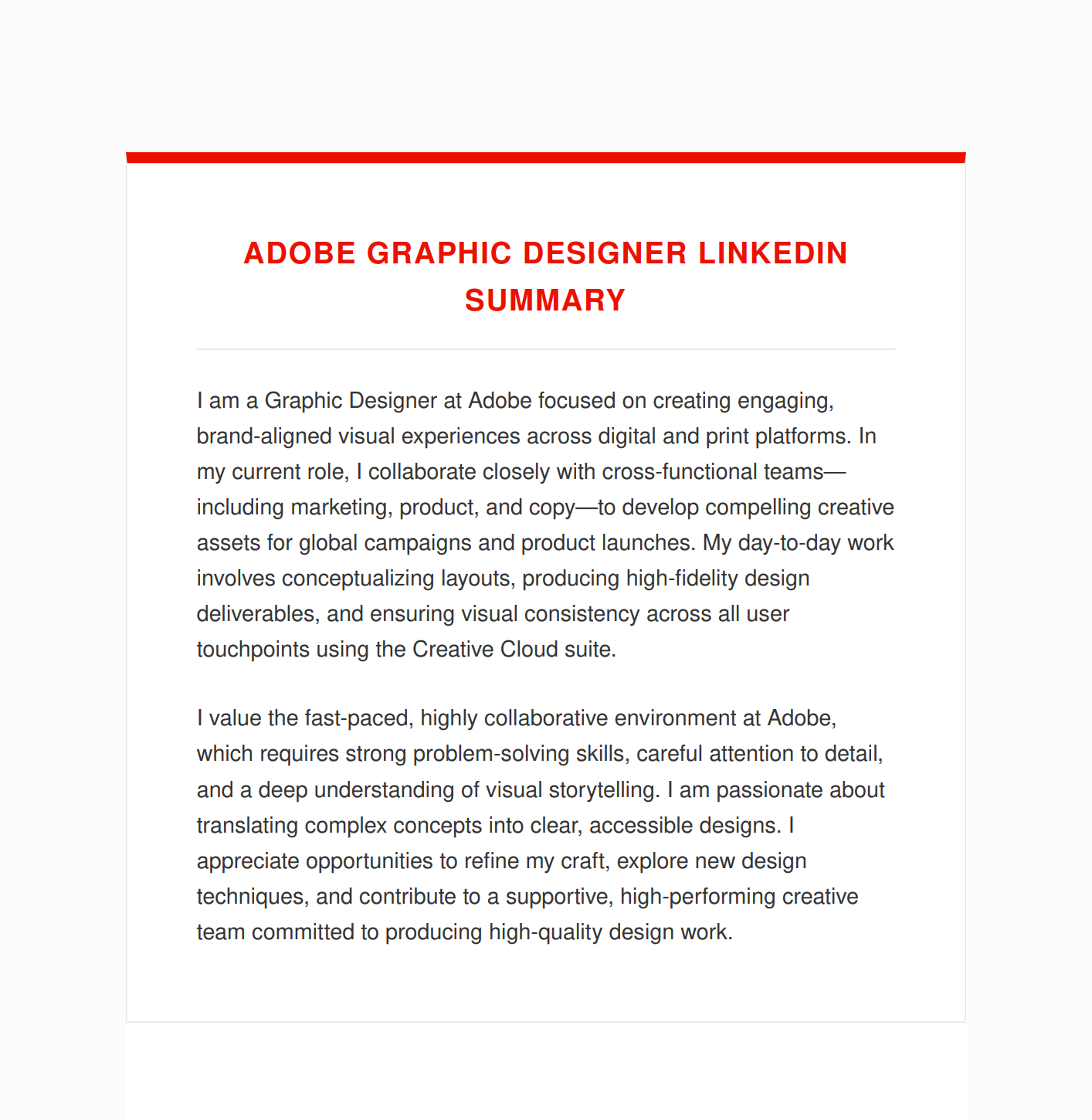 ADOBE GRAPHIC DESIGNER LINKEDIN SUMMARY

I am a Graphic Designer at Adobe focused on creating engaging, brand-aligned visual experiences across digital and print platforms. In my current role, I collaborate closely with cross-functional teams—including marketing, product, and copy—to develop compelling creative assets for global campaigns and product launches. My day-to-day work involves conceptualizing layouts, producing high-fidelity design deliverables, and ensuring visual consistency across all user touchpoints using the Creative Cloud suite.

I value the fast-paced, highly collaborative environment at Adobe, which requires strong problem-solving skills, careful attention to detail, and a deep understanding of visual storytelling. I am passionate about translating complex concepts into clear, accessible designs. I appreciate opportunities to refine my craft, explore new design techniques, and contribute to a supportive, high-performing creative team committed to producing high-quality design work.